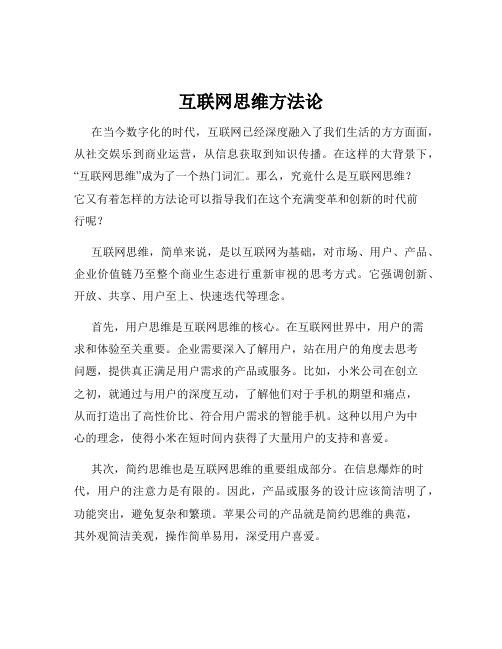 互联网思维方法论

在当今数字化的时代，互联网已经深度融入了我们生活的方方面面，从社交娱乐到商业运营，从信息获取到知识传播。在这样的大背景下，“互联网思维”成为了一个热门词汇。那么，究竟什么是互联网思维？它又有着怎样的方法论可以指导我们在这个充满变革和创新的时代前行呢？

互联网思维，简单来说，是以互联网为基础，对市场、用户、产品、企业价值链乃至整个商业生态进行重新审视的思考方式。它强调创新、开放、共享、用户至上、快速迭代等理念。

首先，用户思维是互联网思维的核心。在互联网世界中，用户的需求和体验至关重要。企业需要深入了解用户，站在用户的角度去思考问题，提供真正满足用户需求的产品或服务。比如，小米公司在创立之初，就通过与用户的深度互动，了解他们对于手机的期望和痛点，从而打造出了高性价比、符合用户需求的智能手机。这种以用户为中心的理念，使得小米在短时间内获得了大量用户的支持和喜爱。

其次，简约思维也是互联网思维的重要组成部分。在信息爆炸的时代，用户的注意力是有限的。因此，产品或服务的设计应该简洁明了，功能突出，避免复杂和繁琐。苹果公司的产品就是简约思维的典范，其外观简洁美观，操作简单易用，深受用户喜爱。